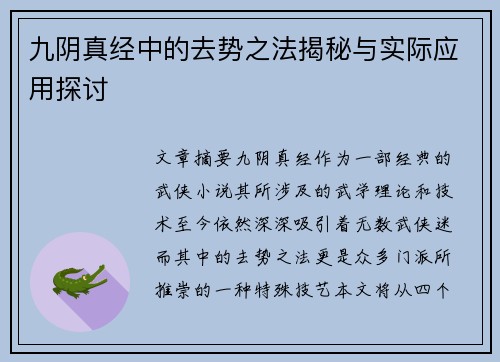 九阴真经中的去势之法揭秘与实际应用探讨

文章摘要九阴真经作为一部经典的武侠小说其所涉及的武学理论和技术至今依然深深吸引着无数武侠迷而其中的去势之法更是众多门派所推崇的一种特殊技艺本文将从四个